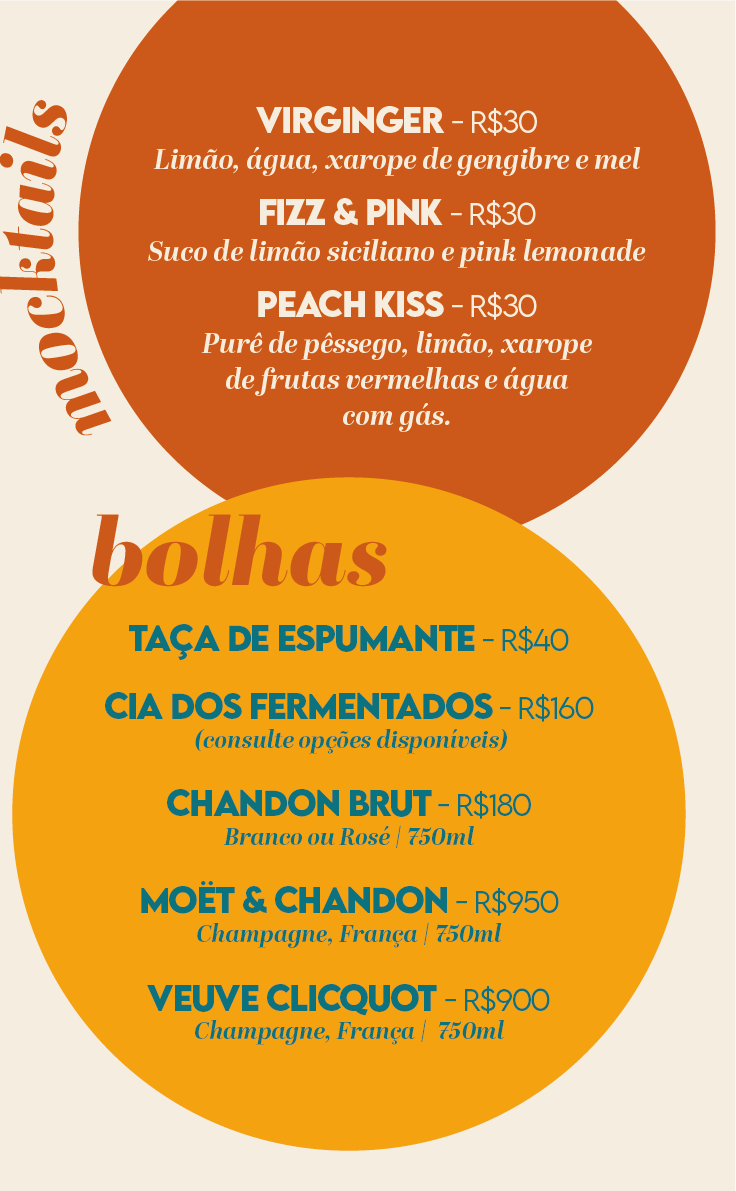 mocktails

VIRGINGER - R$30
Limão, água, xarope de gengibre e mel

FIZZ & PINK - R$30
Suco de limão siciliano e pink lemonade

PEACH KISS - R$30
Purê de pêssego, limão, xarope de frutas vermelhas e água com gás.

bolhas

TAÇA DE ESPUMANTE - R$40

CIA DOS FERMENTADOS - R$160
(consulte opções disponíveis)

CHANDON BRUT - R$180
Branco ou Rosé | 750ml

MOËT & CHANDON - R$950
Champagne, França | 750ml

VEUVE CLICQUOT - R$900
Champagne, França | 750ml